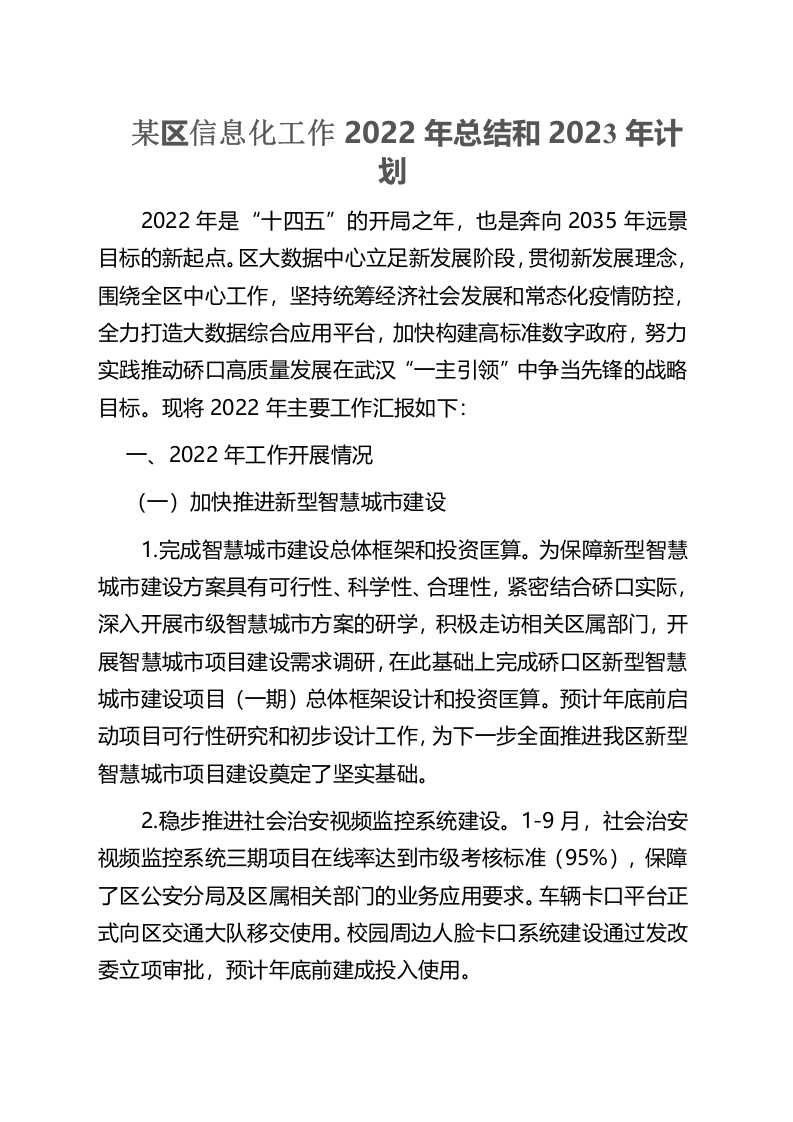 某区信息化工作 2022 年总结和 2023 年计划

2022 年是“十四五”的开局之年，也是奔向 2035 年远景目标的新起点。区大数据中心立足新发展阶段，贯彻新发展理念，围绕全区中心工作，坚持统筹经济社会发展和常态化疫情防控，全力打造大数据综合应用平台，加快构建高标准数字政府，努力实践推动硚口高质量发展在武汉“一主引领”中争当先锋的战略目标。现将 2022 年主要工作汇报如下：

一、2022 年工作开展情况

（一）加快推进新型智慧城市建设

1.完成智慧城市建设总体框架和投资匡算。为保障新型智慧城市建设方案具有可行性、科学性、合理性，紧密结合硚口实际，深入开展市级智慧城市方案的研学，积极走访相关区属部门，开展智慧城市项目建设需求调研，在此基础上完成硚口区新型智慧城市建设项目（一期）总体框架设计和投资匡算。预计年底前启动项目可行性研究和初步设计工作，为下一步全面推进我区新型智慧城市项目建设奠定了坚实基础。

2.稳步推进社会治安视频监控系统建设。1-9 月，社会治安视频监控系统三期项目在线率达到市级考核标准（95%），保障了区公安分局及区属相关部门的业务应用要求。车辆卡口平台正式向区交通大队移交使用。校园周边人脸卡口系统建设通过发改委立项审批，预计年底前建成投入使用。